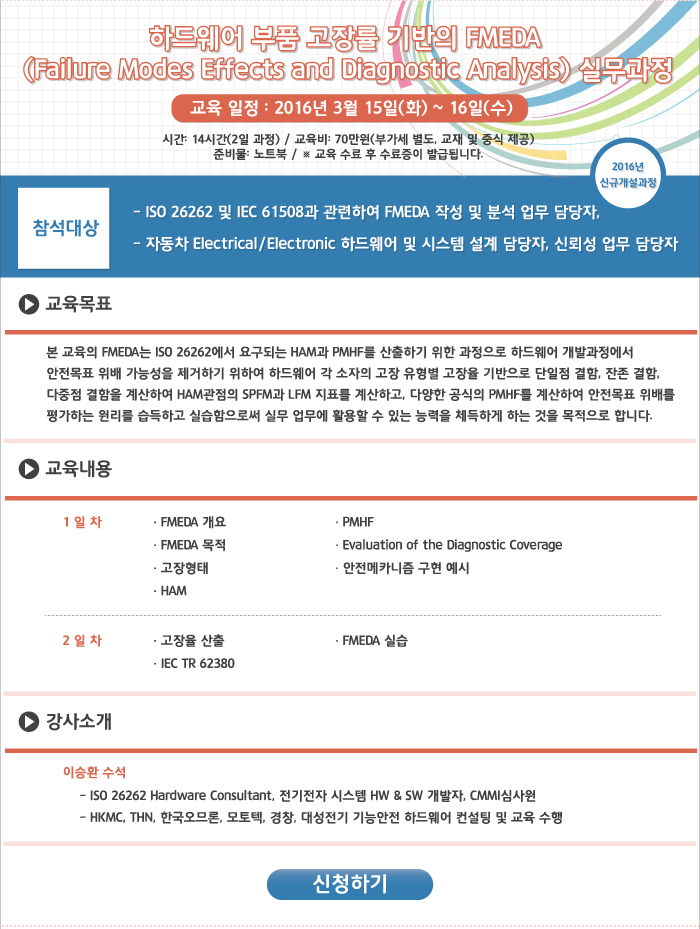 하드웨어 부품 고장률 기반의 FMEDA
(Failure Modes Effects and Diagnostic Analysis) 실무과정

교육 일정 : 2016년 3월 15일(화) ~ 16일(수)

시간: 14시간(2일 과정) / 교육비: 70만원(부가세 별도, 교재 및 중식 제공)
준비물: 노트북 / ※ 교육 수료 후 수료증이 발급됩니다.

2016년 신규개설과정

참석대상

- ISO 26262 및 IEC 61508과 관련하여 FMEDA 작성 및 분석 업무 담당자,
- 자동차 Electrical/Electronic 하드웨어 및 시스템 설계 담당자, 신뢰성 업무 담당자

교육목표

본 교육의 FMEDA는 ISO 26262에서 요구되는 HAM과 PMHF를 산출하기 위한 과정으로 하드웨어 개발과정에서 안전목표 위배 가능성을 제거하기 위하여 하드웨어 각 소자의 고장 유형별 고장율 기반으로 단일점 결함, 잔존 결함, 다중점 결함을 계산하여 HAM관점의 SPFM과 LFM 지표를 계산하고, 다양한 공식의 PMHF를 계산하여 안전목표 위배를 평가하는 원리를 습득하고 실습함으로써 실무 업무에 활용할 수 있는 능력을 체득하게 하는 것을 목적으로 합니다.

교육내용

1 일 차
· FMEDA 개요
· FMEDA 목적
· 고장형태
· HAM
· PMHF
· Evaluation of the Diagnostic Coverage
· 안전메카니즘 구현 예시

2 일 차
· 고장율 산출
· IEC TR 62380
· FMEDA 실습

강사소개

이승환 수석
- ISO 26262 Hardware Consultant, 전기전자 시스템 HW & SW 개발자, CMMI심사원
- HKMC, THN, 한국오므론, 모토텍, 경창, 대성전기 기능안전 하드웨어 컨설팅 및 교육 수행

신청하기